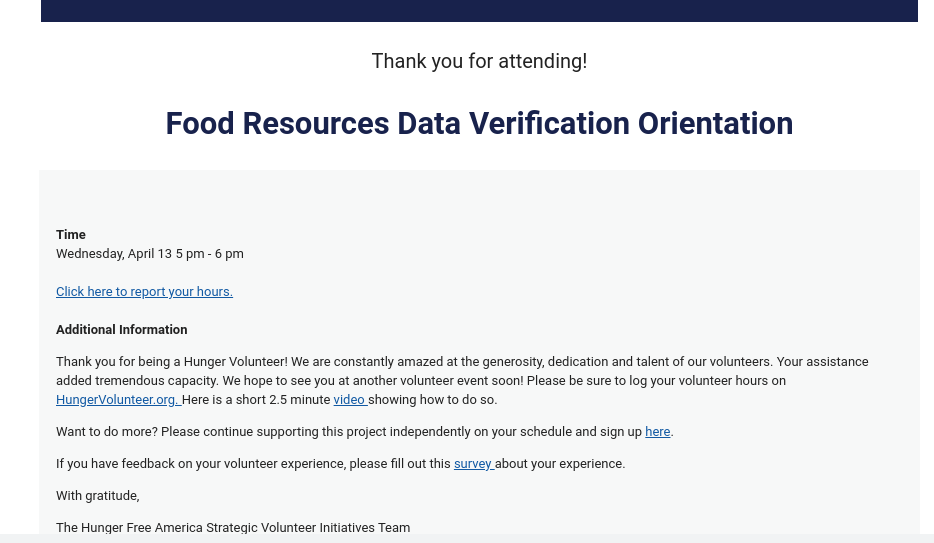 Thank you for attending!

Food Resources Data Verification Orientation

Time
Wednesday, April 13 5 pm - 6 pm

Click here to report your hours.

Additional Information

Thank you for being a Hunger Volunteer! We are constantly amazed at the generosity, dedication and talent of our volunteers. Your assistance added tremendous capacity. We hope to see you at another volunteer event soon! Please be sure to log your volunteer hours on HungerVolunteer.org. Here is a short 2.5 minute video showing how to do so.

Want to do more? Please continue supporting this project independently on your schedule and sign up here.

If you have feedback on your volunteer experience, please fill out this survey about your experience.

With gratitude,

The Hunger Free America Strategic Volunteer Initiatives Team